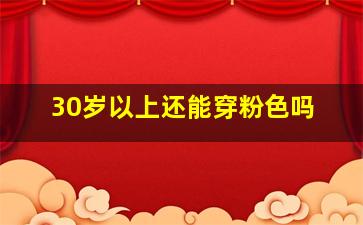 30岁以上还能穿粉色吗